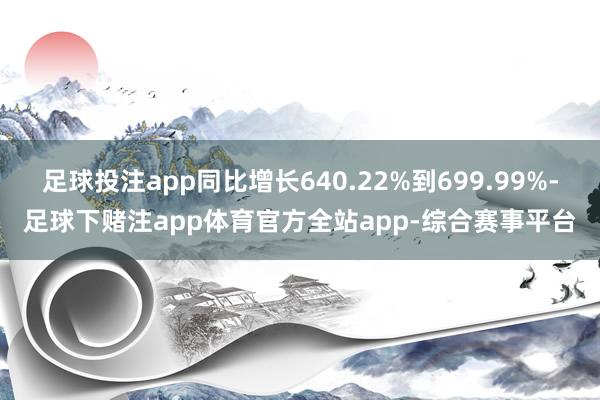 足球投注app同比增长640.22%到699.99%-足球下赌注app体育官方全站app-综合赛事平台